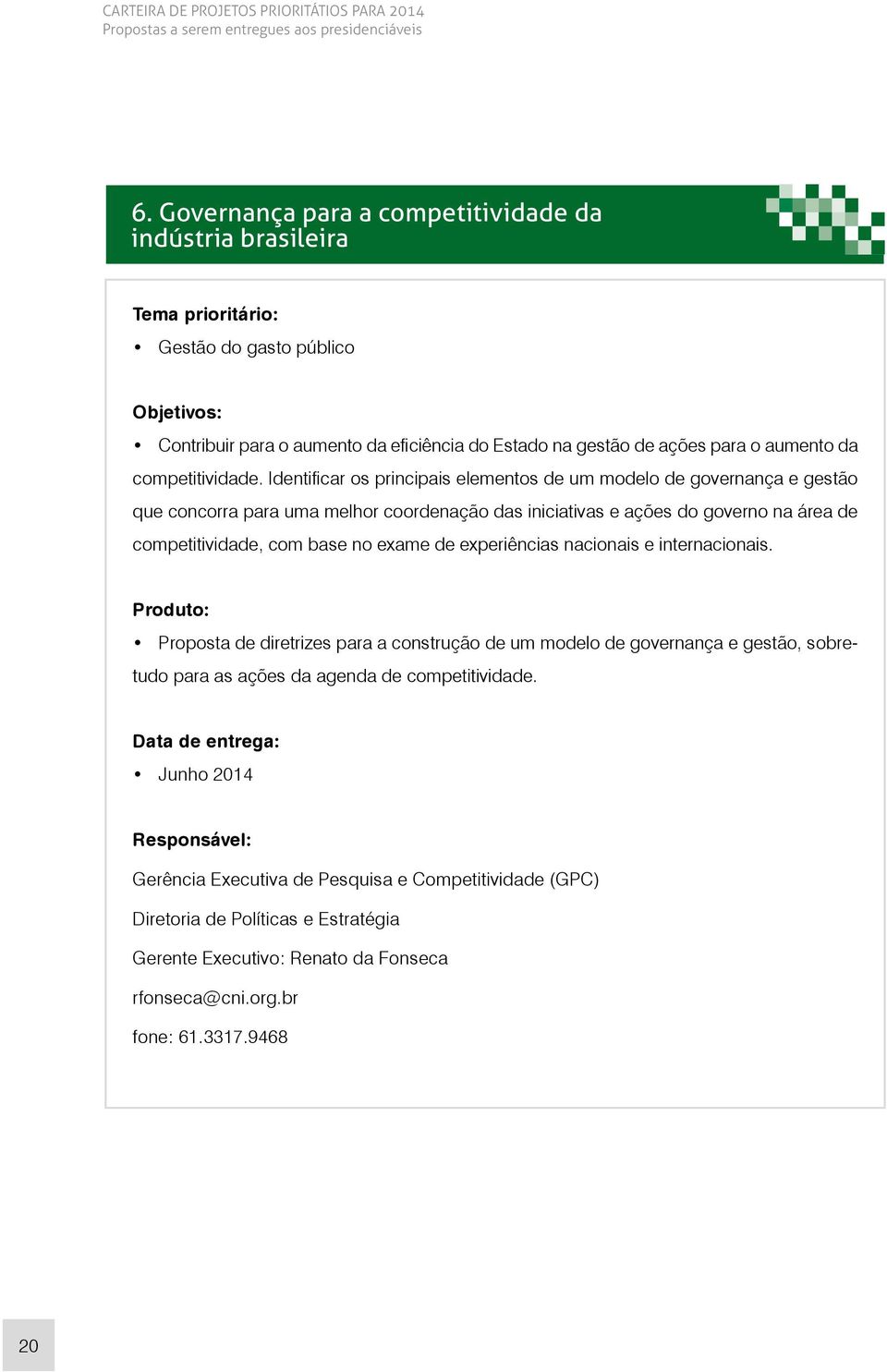 CARTEIRA DE PROJETOS PRIORITÁTIOS PARA 2014
Propostas a serem entregues aos presidenciáveis

6. Governança para a competitividade da indústria brasileira

Tema prioritário:

• Gestão do gasto público

Objetivos:

• Contribuir para o aumento da eficiência do Estado na gestão de ações para o aumento da competitividade. Identificar os principais elementos de um modelo de governança e gestão que concorra para uma melhor coordenação das iniciativas e ações do governo na área de competitividade, com base no exame de experiências nacionais e internacionais.

Produto:

• Proposta de diretrizes para a construção de um modelo de governança e gestão, sobretudo para as ações da agenda de competitividade.

Data de entrega:

• Junho 2014

Responsável:

Gerência Executiva de Pesquisa e Competitividade (GPC)

Diretoria de Políticas e Estratégia

Gerente Executivo: Renato da Fonseca

rfonseca@cni.org.br

fone: 61.3317.9468

20